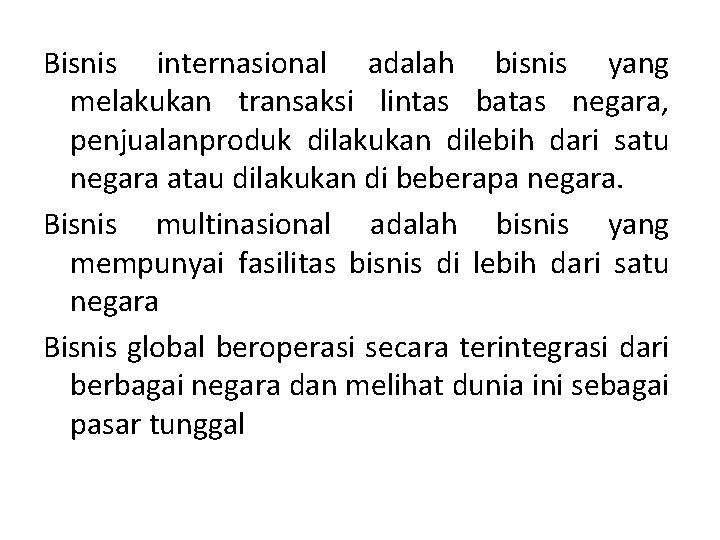 Bisnis internasional adalah bisnis yang melakukan transaksi lintas batas negara, penjualanproduk dilakukan dilebih dari satu negara atau dilakukan di beberapa negara.

Bisnis multinasional adalah bisnis yang mempunyai fasilitas bisnis di lebih dari satu negara

Bisnis global beroperasi secara terintegrasi dari berbagai negara dan melihat dunia ini sebagai pasar tunggal